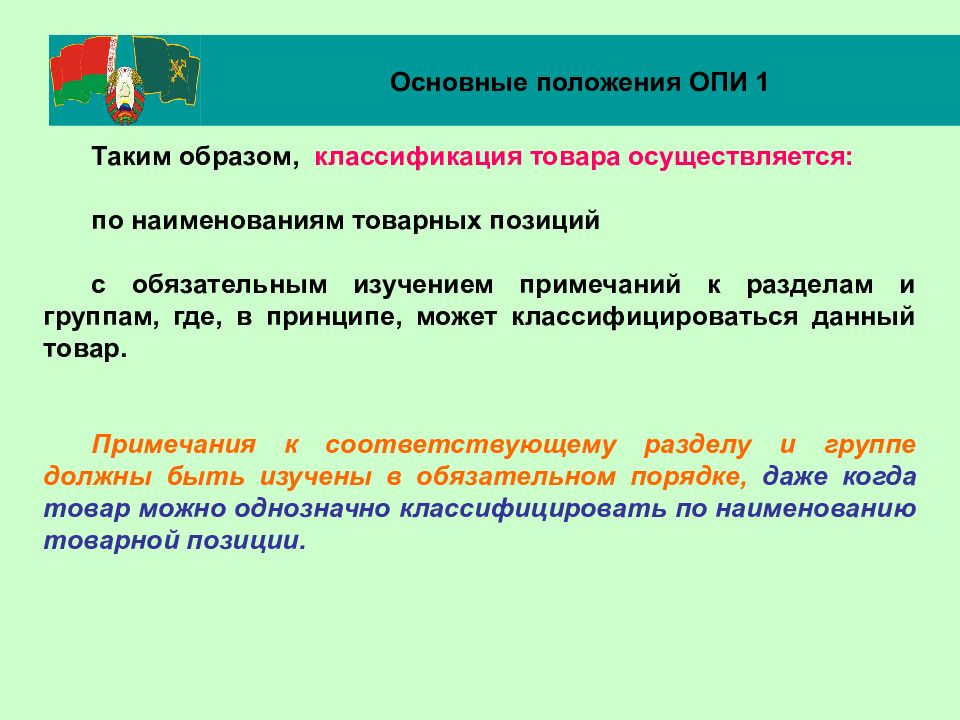 Основные положения ОПИ 1

Таким образом, классификация товара осуществляется:

по наименованиям товарных позиций

с обязательным изучением примечаний к разделам и группам, где, в принципе, может классифицироваться данный товар.

Примечания к соответствующему разделу и группе должны быть изучены в обязательном порядке, даже когда товар можно однозначно классифицировать по наименованию товарной позиции.